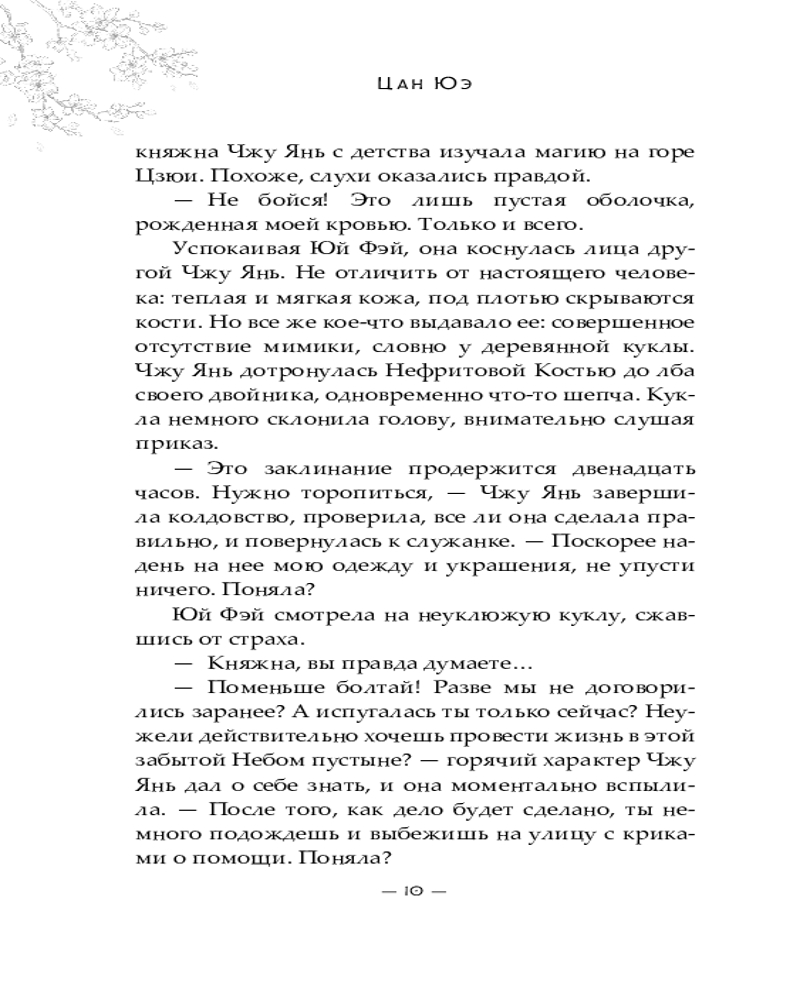 Цан Юэ

княжна Чжу Янь с детства изучала магию на горе Цзюи. Похоже, слухи оказались правдой.

— Не бойся! Это лишь пустая оболочка, рожденная моей кровью. Только и всего.

Успокаивая Юй Фэй, она коснулась лица другой Чжу Янь. Не отличить от настоящего человека: теплая и мягкая кожа, под плотью скрываются кости. Но все же кое-что выдавало ее: совершенное отсутствие мимики, словно у деревянной куклы. Чжу Янь дотронулась Нефритовой Костью до лба своего двойника, одновременно что-то шепча. Кукла немного склонила голову, внимательно слушая приказ.

— Это заклинание продержится двенадцать часов. Нужно торопиться, — Чжу Янь завершила колдовство, проверила, все ли она сделала правильно, и повернулась к служанке. — Поскорее надень на нее мою одежду и украшения, не упусти ничего. Поняла?

Юй Фэй смотрела на неуклюжую куклу, сжавшись от страха.

— Княжна, вы правда думаете…

— Поменьше болтай! Разве мы не договорились заранее? А испугалась ты только сейчас? Неужели действительно хочешь провести жизнь в этой забытой Небом пустыне? — горячий характер Чжу Янь дал о себе знать, и она моментально вспылила. — После того, как дело будет сделано, ты немного подождешь и выбежишь на улицу с криками о помощи. Поняла?

— 10 —